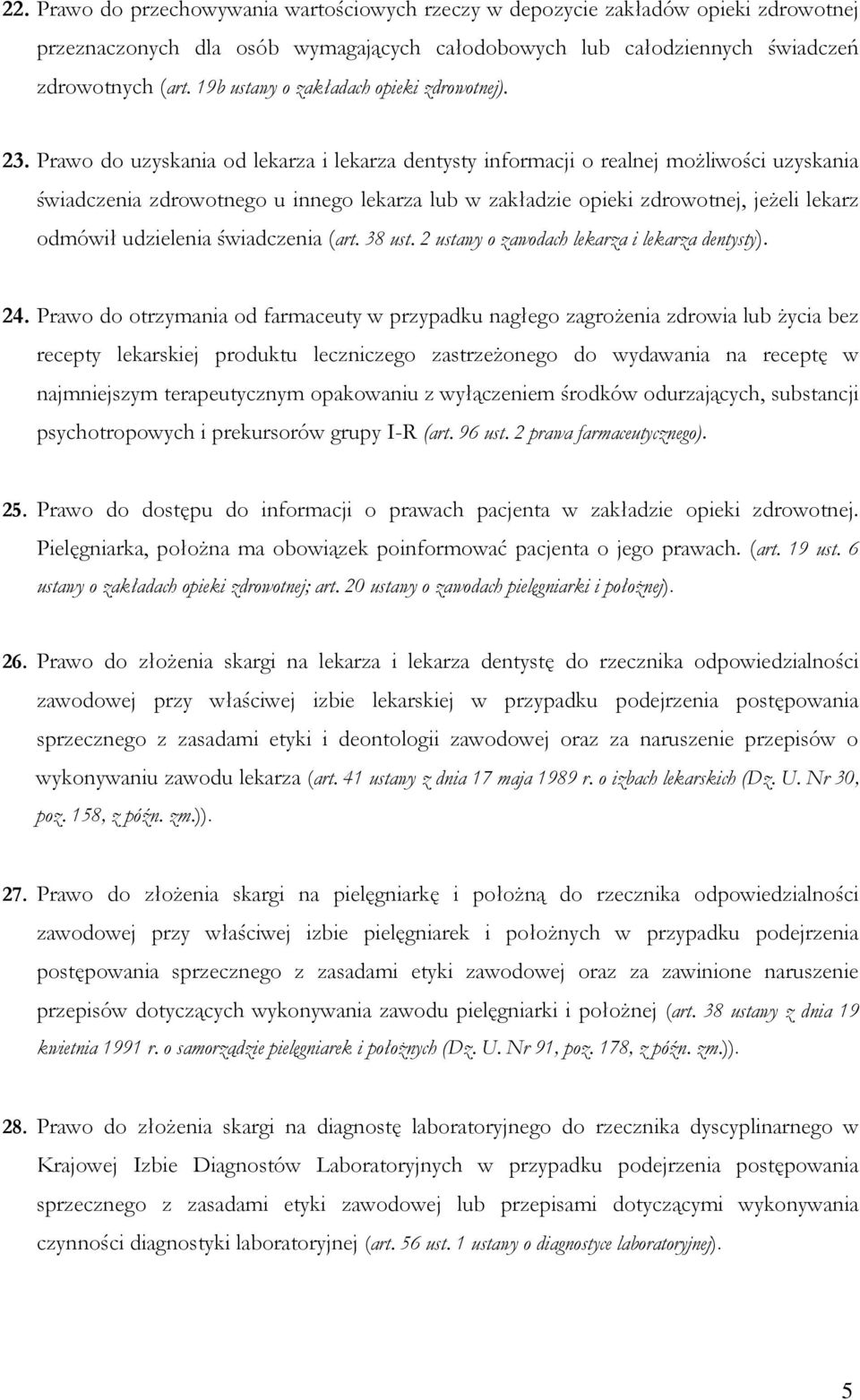 22. Prawo do przechowywania wartościowych rzeczy w depozycie zakładów opieki zdrowotnej przeznaczonych dla osób wymagających całodobowych lub całodziennych świadczeń zdrowotnych (art. 19b ustawy o zakładach opieki zdrowotnej).

23. Prawo do uzyskania od lekarza i lekarza dentysty informacji o realnej możliwości uzyskania świadczenia zdrowotnego u innego lekarza lub w zakładzie opieki zdrowotnej, jeżeli lekarz odmówił udzielenia świadczenia (art. 38 ust. 2 ustawy o zawodach lekarza i lekarza dentysty).

24. Prawo do otrzymania od farmaceuty w przypadku nagłego zagrożenia zdrowia lub życia bez recepty lekarskiej produktu leczniczego zastrzeżonego do wydawania na receptę w najmniejszym terapeutycznym opakowaniu z wyłączeniem środków odurzających, substancji psychotropowych i prekursorów grupy I-R (art. 96 ust. 2 prawa farmaceutycznego).

25. Prawo do dostępu do informacji o prawach pacjenta w zakładzie opieki zdrowotnej. Pielęgniarka, położna ma obowiązek poinformować pacjenta o jego prawach. (art. 19 ust. 6 ustawy o zakładach opieki zdrowotnej; art. 20 ustawy o zawodach pielęgniarki i położnej).

26. Prawo do złożenia skargi na lekarza i lekarza dentystę do rzecznika odpowiedzialności zawodowej przy właściwej izbie lekarskiej w przypadku podejrzenia postępowania sprzecznego z zasadami etyki i deontologii zawodowej oraz za naruszenie przepisów o wykonywaniu zawodu lekarza (art. 41 ustawy z dnia 17 maja 1989 r. o izbach lekarskich (Dz. U. Nr 30, poz. 158, z późn. zm.)).

27. Prawo do złożenia skargi na pielęgniarkę i położną do rzecznika odpowiedzialności zawodowej przy właściwej izbie pielęgniarek i położnych w przypadku podejrzenia postępowania sprzecznego z zasadami etyki zawodowej oraz za zawinione naruszenie przepisów dotyczących wykonywania zawodu pielęgniarki i położnej (art. 38 ustawy z dnia 19 kwietnia 1991 r. o samorządzie pielęgniarek i położnych (Dz. U. Nr 91, poz. 178, z późn. zm.)).

28. Prawo do złożenia skargi na diagnostę laboratoryjnego do rzecznika dyscyplinarnego w Krajowej Izbie Diagnostów Laboratoryjnych w przypadku podejrzenia postępowania sprzecznego z zasadami etyki zawodowej lub przepisami dotyczącymi wykonywania czynności diagnostyki laboratoryjnej (art. 56 ust. 1 ustawy o diagnostyce laboratoryjnej).

5